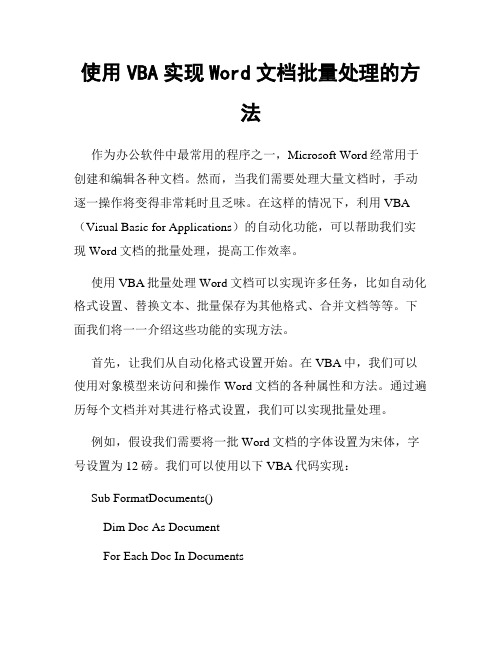 使用 VBA 实现 Word 文档批量处理的方法

作为办公软件中最常用的程序之一，Microsoft Word 经常用于创建和编辑各种文档。然而，当我们需要处理大量文档时，手动逐一操作将变得非常耗时且乏味。在这样的情况下，利用 VBA（Visual Basic for Applications）的自动化功能，可以帮助我们实现 Word 文档的批量处理，提高工作效率。

使用 VBA 批量处理 Word 文档可以实现许多任务，比如自动化格式设置、替换文本、批量保存为其他格式、合并文档等等。下面我们将一一介绍这些功能的实现方法。

首先，让我们从自动化格式设置开始。在 VBA 中，我们可以使用对象模型来访问和操作 Word 文档的各种属性和方法。通过遍历每个文档并对其进行格式设置，我们可以实现批量处理。

例如，假设我们需要将一批 Word 文档的字体设置为宋体，字号设置为 12 磅。我们可以使用以下 VBA 代码实现：

Sub FormatDocuments()

Dim Doc As Document

For Each Doc In Documents